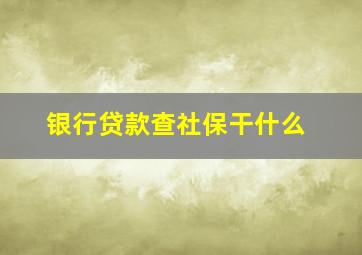 银行贷款查社保干什么